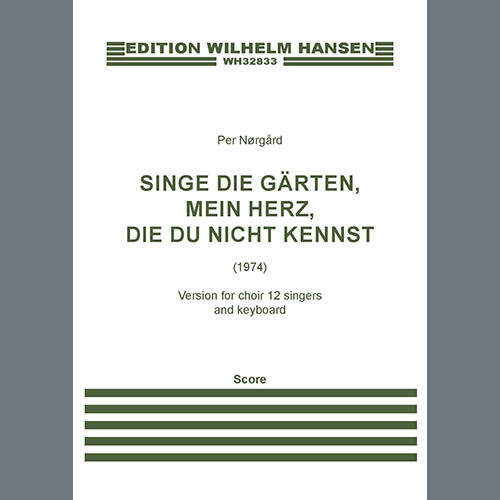 EDITION WILHELM HANSEN
WH32833

Per Nørgård

SINGE DIE GÄRTEN, MEIN HERZ, DIE DU NICHT KENNST

(1974)

Version for choir 12 singers and keyboard

Score